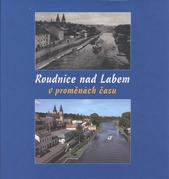 Roudnice nad Labem
v proměnách času